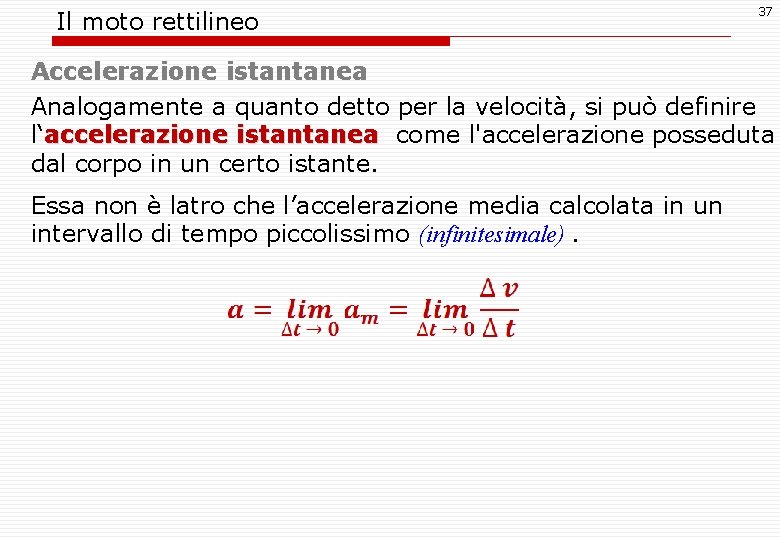 Il moto rettilineo

37

Accelerazione istantanea

Analogamente a quanto detto per la velocità, si può definire l'accelerazione istantanea come l'accelerazione posseduta dal corpo in un certo istante.

Essa non è latro che l'accelerazione media calcolata in un intervallo di tempo piccolissimo (infinitesimale) .

$a = \lim_{\Delta t \to 0} a_m = \lim_{\Delta t \to 0} \frac{\Delta v}{\Delta t}$